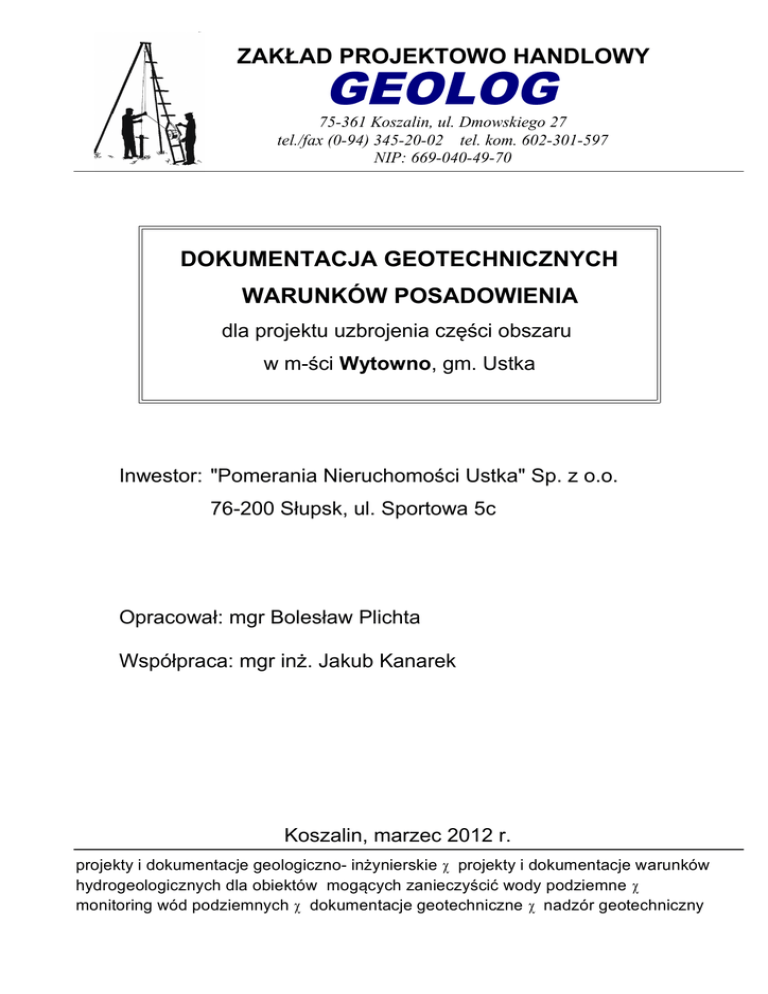 ZAKŁAD PROJEKTOWO HANDLOWY
GEOLOG
75-361 Koszalin, ul. Dmowskiego 27
tel./fax (0-94) 345-20-02 tel. kom. 602-301-597
NIP: 669-040-49-70

DOKUMENTACJA GEOTECHNICZNYCH
WARUNKÓW POSADOWIENIA
dla projektu uzbrojenia części obszaru
w m-ści Wytowno, gm. Ustka

Inwestor: "Pomerania Nieruchomości Ustka" Sp. z o.o.
76-200 Słupsk, ul. Sportowa 5c

Opracował: mgr Bolesław Plichta

Współpraca: mgr inż. Jakub Kanarek

Koszalin, marzec 2012 r.

projekty i dokumentacje geologiczno- inżynierskie χ projekty i dokumentacje warunków hydrogeologicznych dla obiektów mogących zanieczyścić wody podziemne χ monitoring wód podziemnych χ dokumentacje geotechniczne χ nadzór geotechniczny